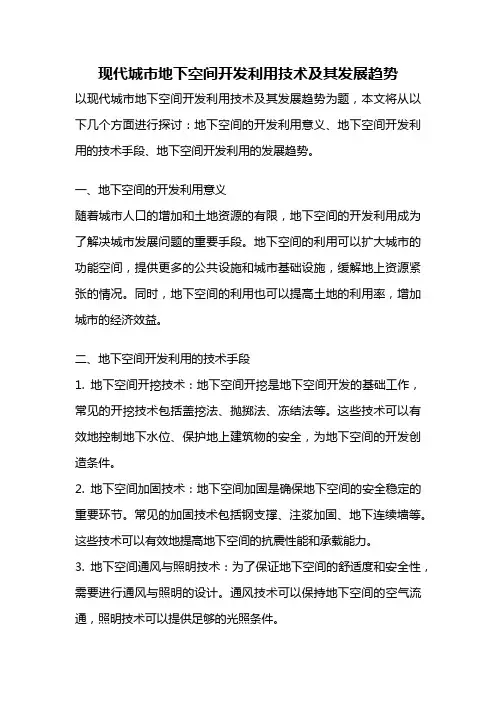 现代城市地下空间开发利用技术及其发展趋势

以现代城市地下空间开发利用技术及其发展趋势为题，本文将从以下几个方面进行探讨：地下空间的开发利用意义、地下空间开发利用的技术手段、地下空间开发利用的发展趋势。

一、地下空间的开发利用意义

随着城市人口的增加和土地资源的有限，地下空间的开发利用成为了解决城市发展问题的重要手段。地下空间的利用可以扩大城市的功能空间，提供更多的公共设施和城市基础设施，缓解地上资源紧张的情况。同时，地下空间的利用也可以提高土地的利用率，增加城市的经济效益。

二、地下空间开发利用的技术手段

1. 地下空间开挖技术：地下空间开挖是地下空间开发的基础工作，常见的开挖技术包括盖挖法、抛掷法、冻结法等。这些技术可以有效地控制地下水位、保护地上建筑物的安全，为地下空间的开发创造条件。

2. 地下空间加固技术：地下空间加固是确保地下空间的安全稳定的重要环节。常见的加固技术包括钢支撑、注浆加固、地下连续墙等。这些技术可以有效地提高地下空间的抗震性能和承载能力。

3. 地下空间通风与照明技术：为了保证地下空间的舒适度和安全性，需要进行通风与照明的设计。通风技术可以保持地下空间的空气流通，照明技术可以提供足够的光照条件。